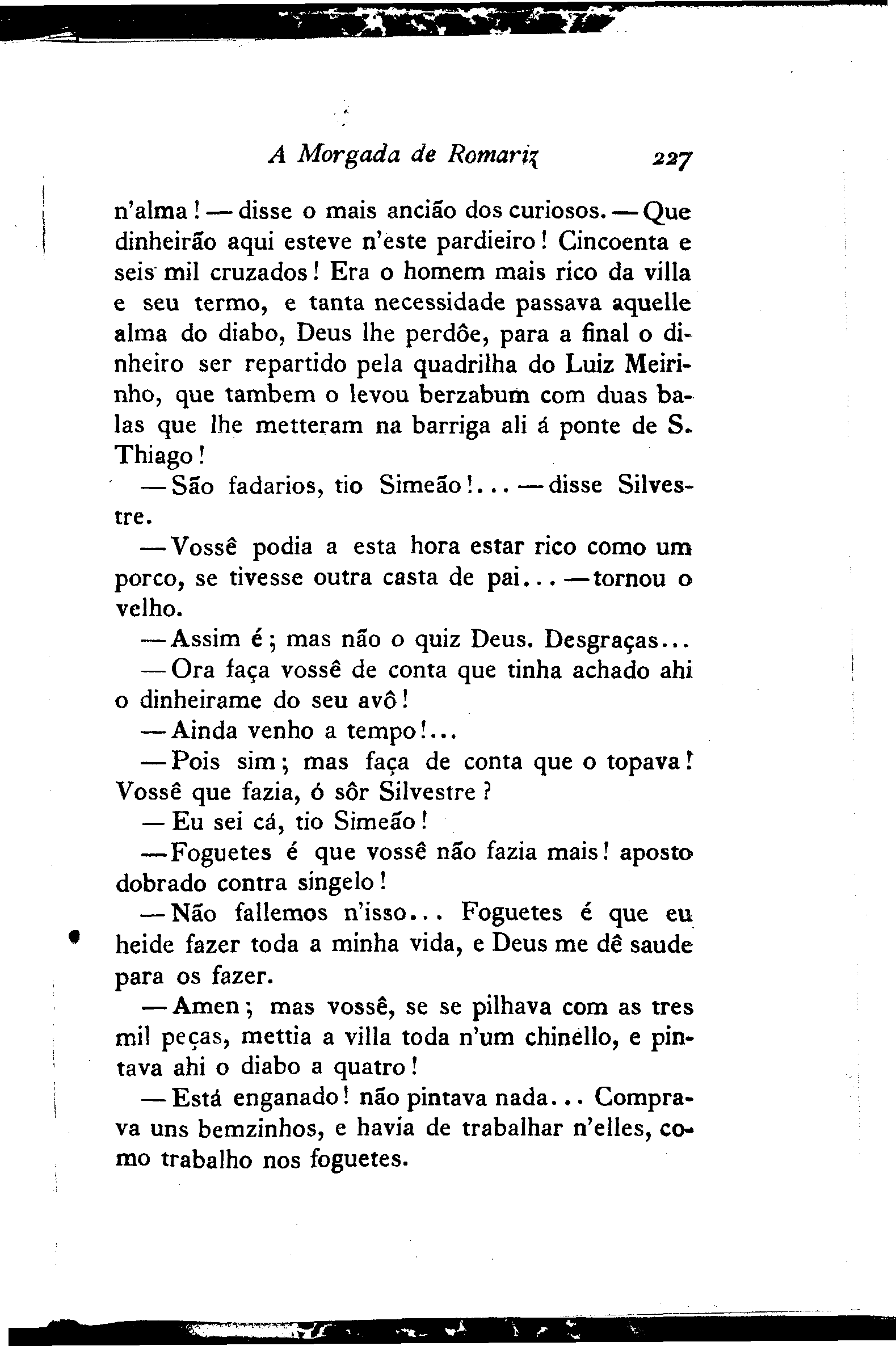 A Morgada de Romariz 227

n'alma! — disse o mais ancião dos curiosos. — Que dinheirão aqui esteve n'este pardieiro! Cincoenta e seis mil cruzados! Era o homem mais rico da villa e seu termo, e tanta necessidade passava aquelle alma do diabo, Deus lhe perdôe, para a final o dinheiro ser repartido pela quadrilha do Luiz Meirinho, que tambem o levou berzabum com duas balas que lhe metteram na barriga ali á ponte de S. Thiago!

— São fadarios, tio Simeão!... — disse Silvestre.

— Vossê podia a esta hora estar rico como um porco, se tivesse outra casta de pai... — tornou o velho.

— Assim é; mas não o quiz Deus. Desgraças...

— Ora faça vossê de conta que tinha achado ahi o dinheirame do seu avô!

— Ainda venho a tempo!...

— Pois sim; mas faça de conta que o topava! Vossê que fazia, ó sôr Silvestre?

— Eu sei cá, tio Simeão!

— Foguetes é que vossê não fazia mais! aposto dobrado contra singelo!

— Não fallemos n'isso... Foguetes é que eu heide fazer toda a minha vida, e Deus me dê saude para os fazer.

— Amen; mas vossê, se se pilhava com as tres mil peças, mettia a villa toda n'um chinello, e pintava ahi o diabo a quatro!

— Está enganado! não pintava nada... Comprava uns bemzinhos, e havia de trabalhar n'elles, como trabalho nos foguetes.